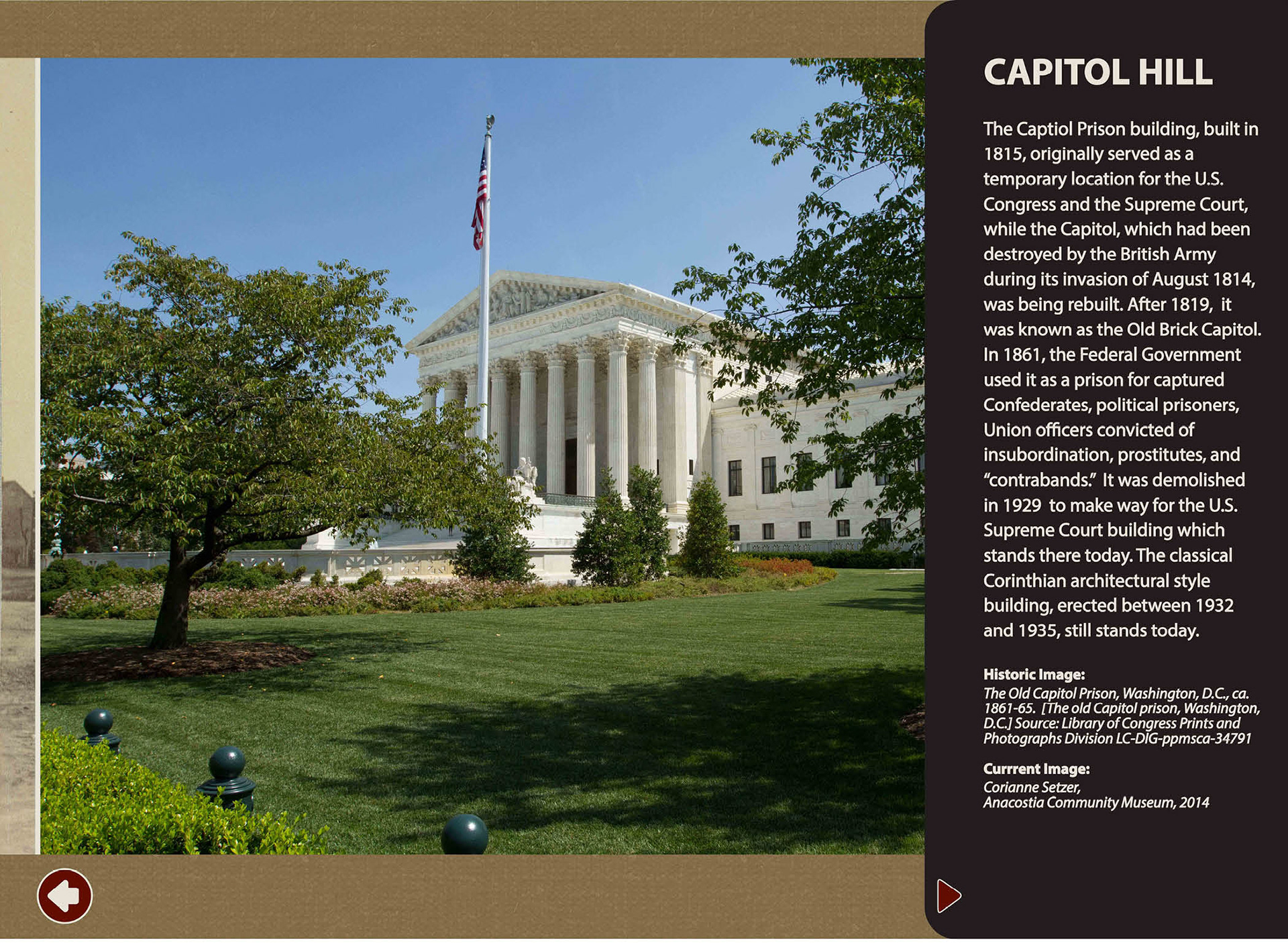 CAPITOL HILL

The Captiol Prison building, built in 1815, originally served as a temporary location for the U.S. Congress and the Supreme Court, while the Capitol, which had been destroyed by the British Army during its invasion of August 1814, was being rebuilt. After 1819, it was known as the Old Brick Capitol. In 1861, the Federal Government used it as a prison for captured Confederates, political prisoners, Union officers convicted of insubordination, prostitutes, and "contrabands." It was demolished in 1929 to make way for the U.S. Supreme Court building which stands there today. The classical Corinthian architectural style building, erected between 1932 and 1935, still stands today.

Historic Image:
The Old Capitol Prison, Washington, D.C., ca. 1861-65. [The old Capitol prison, Washington, D.C.] Source: Library of Congress Prints and Photographs Division LC-DIG-ppmsca-34791

Currrent Image:
Corianne Setzer,
Anacostia Community Museum, 2014